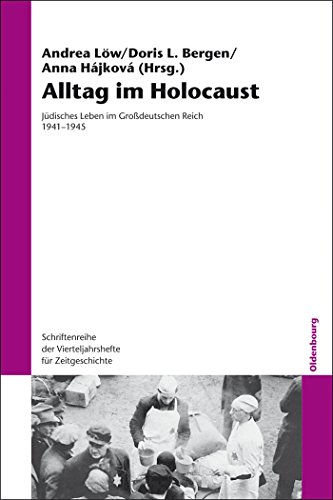 Andrea Löw/Doris L. Bergen/
Anna Hájková (Hrsg.)

Alltag im Holocaust

Jüdisches Leben im Großdeutschen Reich
1941–1945

Schriftenreihe
der Vierteljahrshefte
für Zeitgeschichte

Oldenbourg